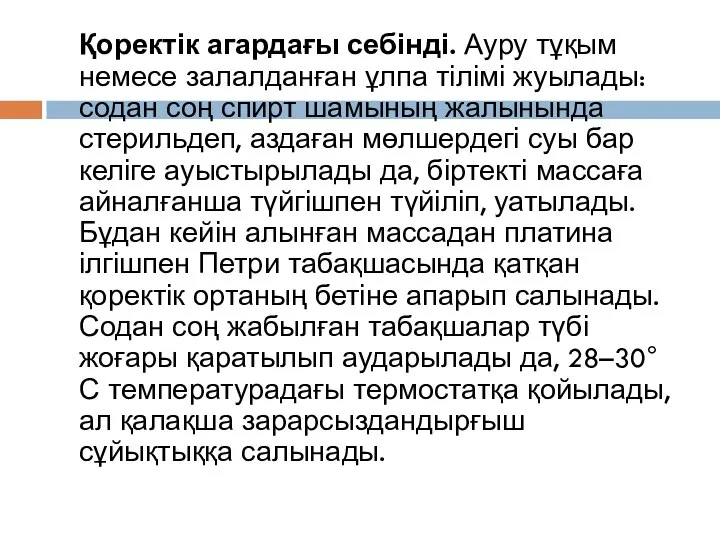 **Қоректік агардағы себінді.** Ауру тұқым немесе залалданған ұлпа тілімі жуылады: содан соң спирт шамының жалынында стерильдеп, аздаған мөлшердегі суы бар келіге ауыстырылады да, біртекті массаға айналғанша түйгішпен түйіліп, уатылады. Бұдан кейін алынған массадан платина ілгішпен Петри табақшасында қатқан қоректік ортаның бетіне апарып салынады. Содан соң жабылған табақшалар түбі жоғары қаратылып аударылады да, 28–30° С температурадағы термостатқа қойылады, ал қалақша зарарсыздандырғыш сұйықтыққа салынады.